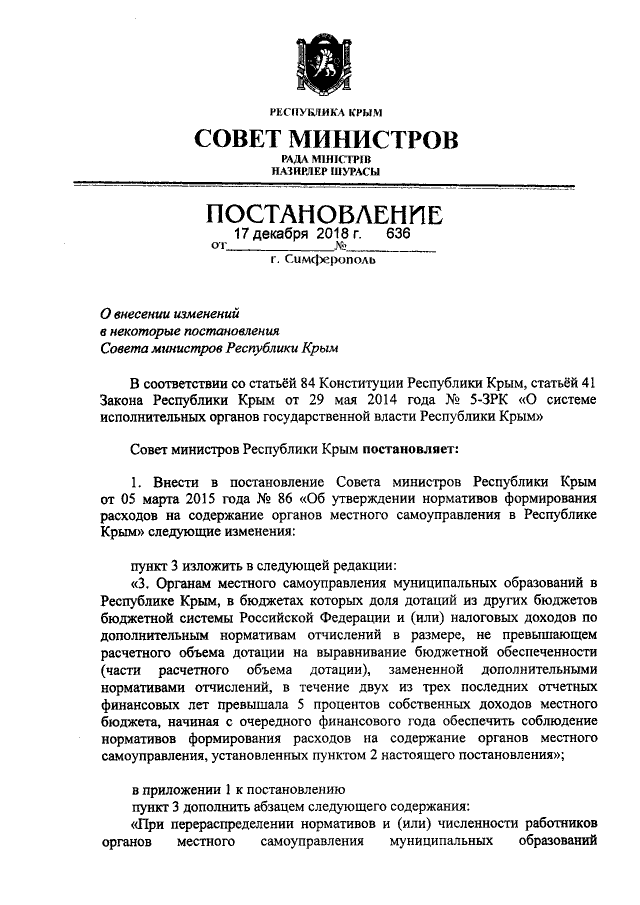 РЕСПУБЛИКА КРЫМ

СОВЕТ МИНИСТРОВ

РАДА МІНІСТРІВ
НАЗИРЛЕР ШУРАСЫ

ПОСТАНОВЛЕНИЕ

от 17 декабря 2018 г. № 636

г. Симферополь

О внесении изменений
в некоторые постановления
Совета министров Республики Крым

В соответствии со статьёй 84 Конституции Республики Крым, статьёй 41 Закона Республики Крым от 29 мая 2014 года № 5-ЗРК «О системе исполнительных органов государственной власти Республики Крым»

Совет министров Республики Крым постановляет:

1. Внести в постановление Совета министров Республики Крым от 05 марта 2015 года № 86 «Об утверждении нормативов формирования расходов на содержание органов местного самоуправления в Республике Крым» следующие изменения:

пункт 3 изложить в следующей редакции:

«3. Органам местного самоуправления муниципальных образований в Республике Крым, в бюджетах которых доля дотаций из других бюджетов бюджетной системы Российской Федерации и (или) налоговых доходов по дополнительным нормативам отчислений в размере, не превышающем расчетного объема дотации на выравнивание бюджетной обеспеченности (части расчетного объема дотации), замененной дополнительными нормативами отчислений, в течение двух из трех последних отчетных финансовых лет превышала 5 процентов собственных доходов местного бюджета, начиная с очередного финансового года обеспечить соблюдение нормативов формирования расходов на содержание органов местного самоуправления, установленных пунктом 2 настоящего постановления»;

в приложении 1 к постановлению

пункт 3 дополнить абзацем следующего содержания:

«При перераспределении нормативов и (или) численности работников органов местного самоуправления муниципальных образований